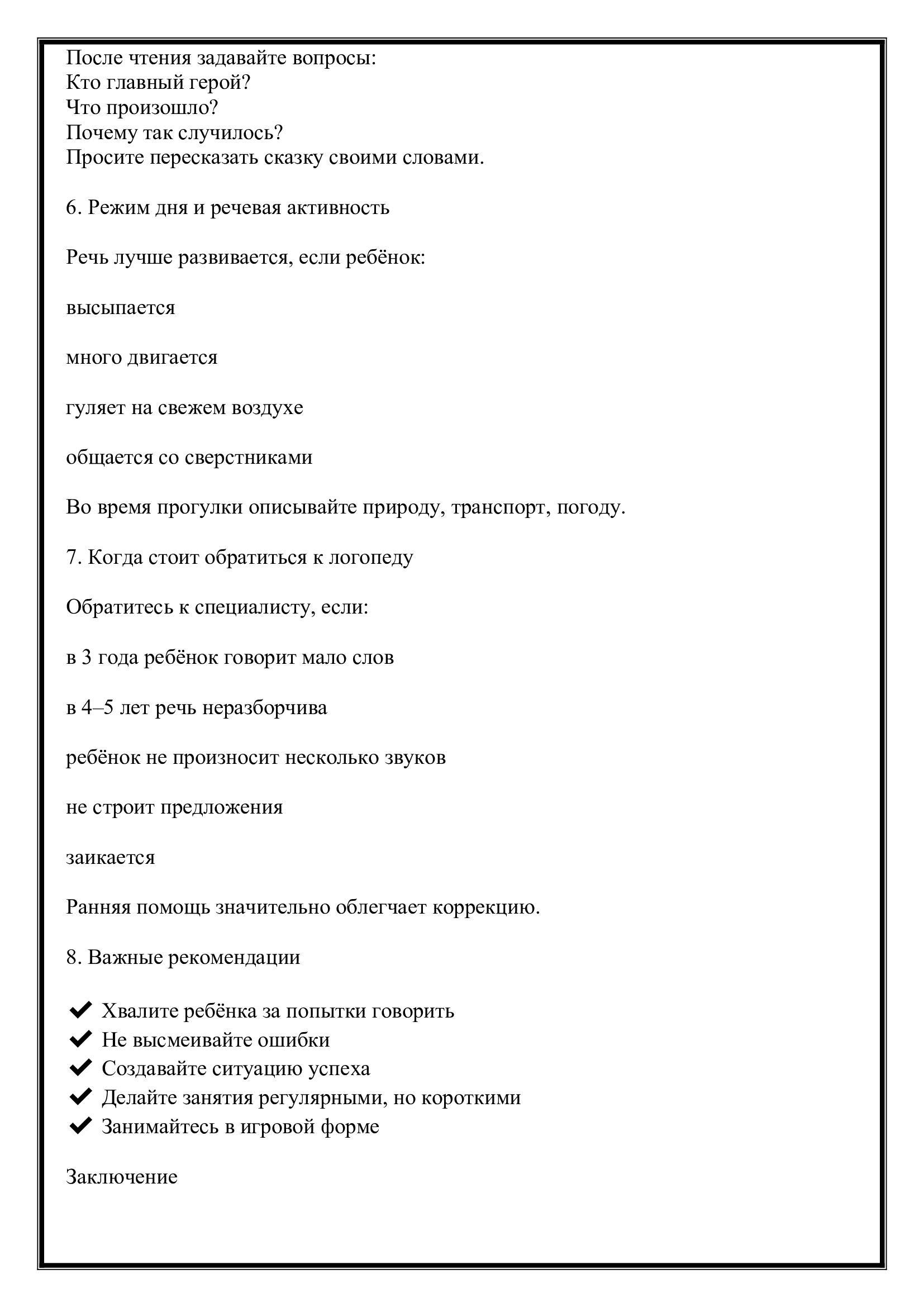 После чтения задавайте вопросы:
Кто главный герой?
Что произошло?
Почему так случилось?
Просите пересказать сказку своими словами.

6. Режим дня и речевая активность

Речь лучше развивается, если ребёнок:

высыпается

много двигается

гуляет на свежем воздухе

общается со сверстниками

Во время прогулки описывайте природу, транспорт, погоду.

7. Когда стоит обратиться к логопеду

Обратитесь к специалисту, если:

в 3 года ребёнок говорит мало слов

в 4–5 лет речь неразборчива

ребёнок не произносит несколько звуков

не строит предложения

заикается

Ранняя помощь значительно облегчает коррекцию.

8. Важные рекомендации

✔ Хвалите ребёнка за попытки говорить
✔ Не высмеивайте ошибки
✔ Создавайте ситуацию успеха
✔ Делайте занятия регулярными, но короткими
✔ Занимайтесь в игровой форме

Заключение